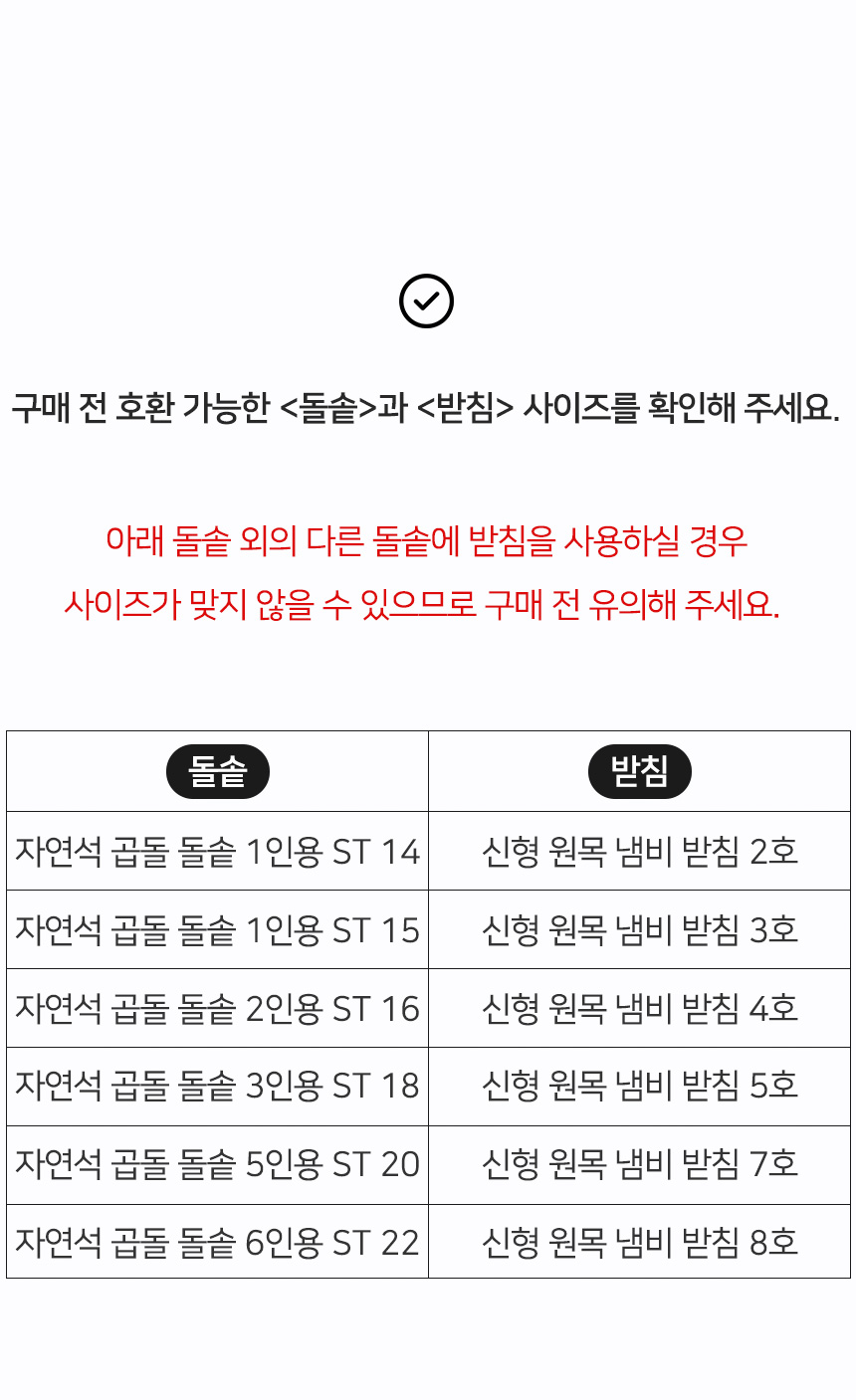 구매 전 호환 가능한 <돌솥>과 <받침> 사이즈를 확인해 주세요.

아래 돌솥 외의 다른 돌솥에 받침을 사용하실 경우
사이즈가 맞지 않을 수 있으므로 구매 전 유의해 주세요.

| 돌솥 | 받침 |
|---|---|
| 자연석 곱돌 돌솥 1인용 ST 14 | 신형 원목 냄비 받침 2호 |
| 자연석 곱돌 돌솥 1인용 ST 15 | 신형 원목 냄비 받침 3호 |
| 자연석 곱돌 돌솥 2인용 ST 16 | 신형 원목 냄비 받침 4호 |
| 자연석 곱돌 돌솥 3인용 ST 18 | 신형 원목 냄비 받침 5호 |
| 자연석 곱돌 돌솥 5인용 ST 20 | 신형 원목 냄비 받침 7호 |
| 자연석 곱돌 돌솥 6인용 ST 22 | 신형 원목 냄비 받침 8호 |